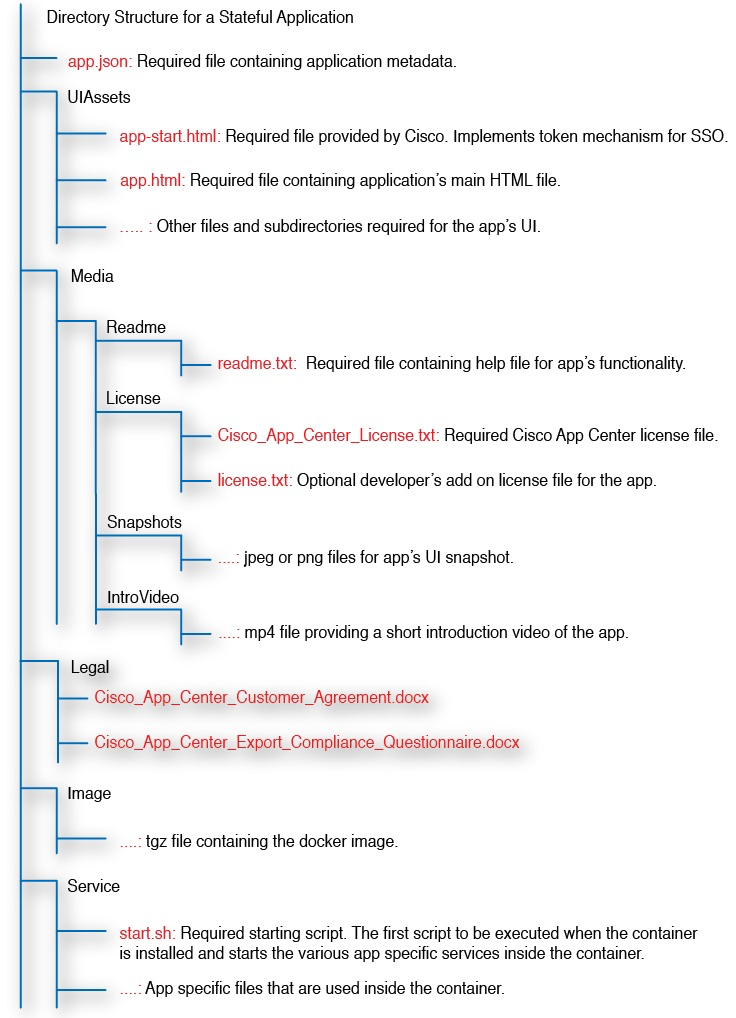 Directory Structure for a Stateful Application

app.json: Required file containing application metadata.

UIAssets

app-start.html: Required file provided by Cisco. Implements token mechanism for SSO.

app.html: Required file containing application's main HTML file.

..... : Other files and subdirectories required for the app's UI.

Media

Readme

readme.txt: Required file containing help file for app's functionality.

License

Cisco_App_Center_License.txt: Required Cisco App Center license file.

license.txt: Optional developer's add on license file for the app.

Snapshots

....: jpeg or png files for app's UI snapshot.

IntroVideo

....: mp4 file providing a short introduction video of the app.

Legal

Cisco_App_Center_Customer_Agreement.docx

Cisco_App_Center_Export_Compliance_Questionnaire.docx

Image

....: tgz file containing the docker image.

Service

start.sh: Required starting script. The first script to be executed when the container is installed and starts the various app specific services inside the container.

....: App specific files that are used inside the container.